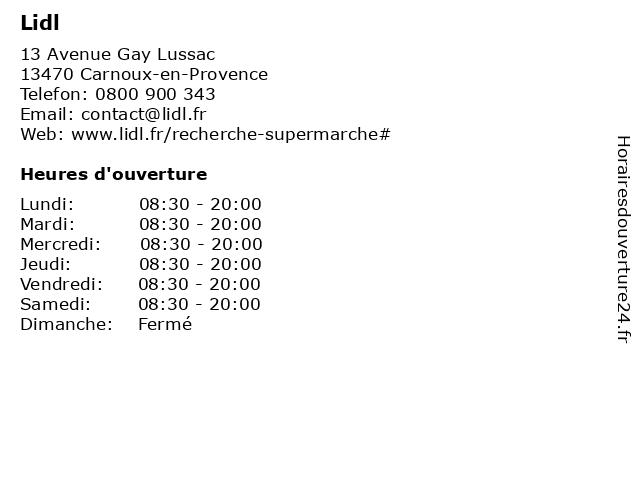 Lidl

13 Avenue Gay Lussac
13470 Carnoux-en-Provence
Telefon: 0800 900 343
Email: contact@lidl.fr
Web: www.lidl.fr/recherche-supermarche#

Heures d'ouverture

| | |
|---|---|
| Lundi: | 08:30 - 20:00 |
| Mardi: | 08:30 - 20:00 |
| Mercredi: | 08:30 - 20:00 |
| Jeudi: | 08:30 - 20:00 |
| Vendredi: | 08:30 - 20:00 |
| Samedi: | 08:30 - 20:00 |
| Dimanche: | Fermé |

Horairesdouverture24.fr